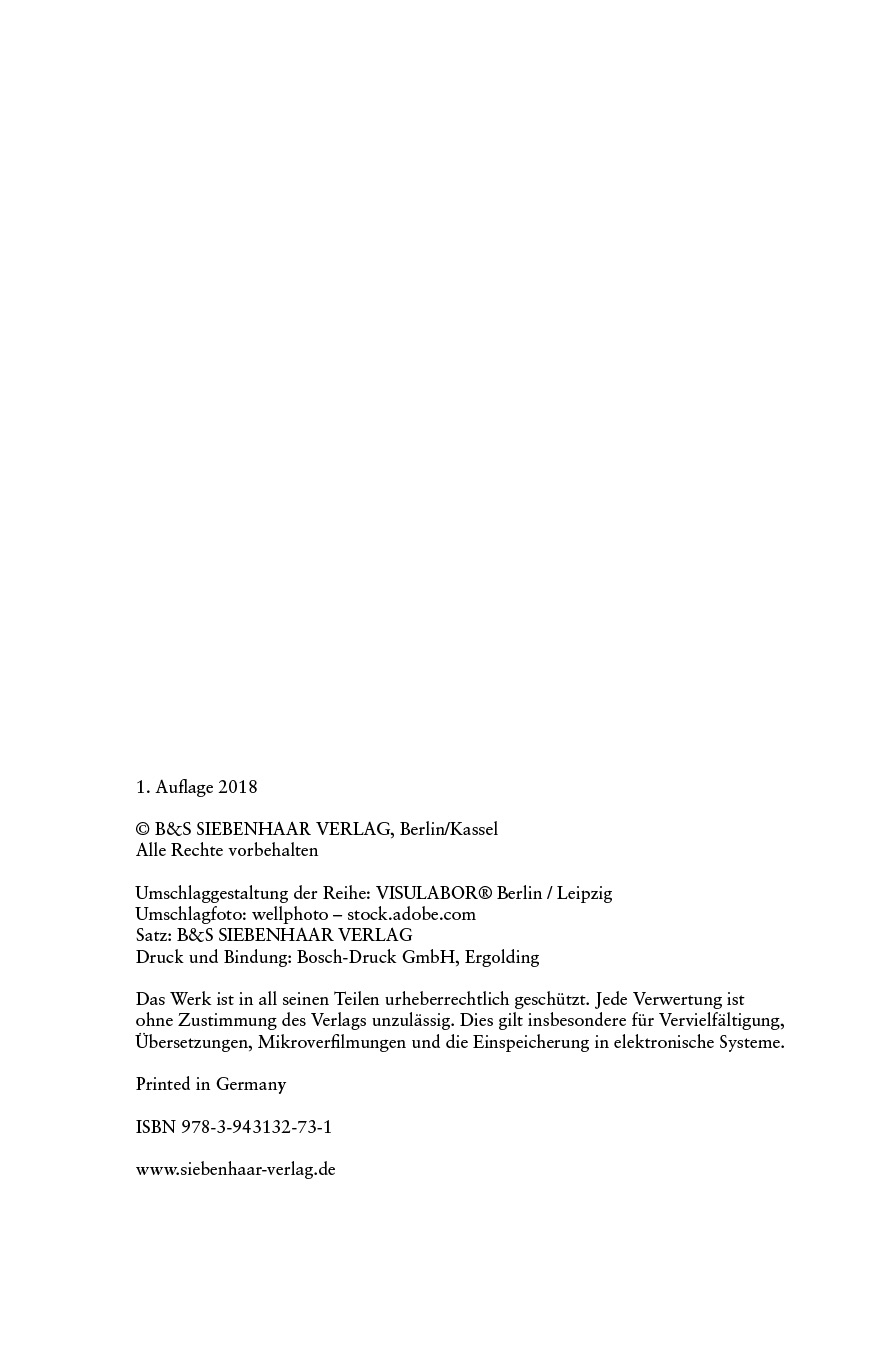 1. Auflage 2018

© B&S SIEBENHAAR VERLAG, Berlin/Kassel
Alle Rechte vorbehalten

Umschlaggestaltung der Reihe: VISULABOR® Berlin / Leipzig
Umschlagfoto: wellphoto – stock.adobe.com
Satz: B&S SIEBENHAAR VERLAG
Druck und Bindung: Bosch-Druck GmbH, Ergolding

Das Werk ist in all seinen Teilen urheberrechtlich geschützt. Jede Verwertung ist ohne Zustimmung des Verlags unzulässig. Dies gilt insbesondere für Vervielfältigung, Übersetzungen, Mikroverfilmungen und die Einspeicherung in elektronische Systeme.

Printed in Germany

ISBN 978-3-943132-73-1

www.siebenhaar-verlag.de